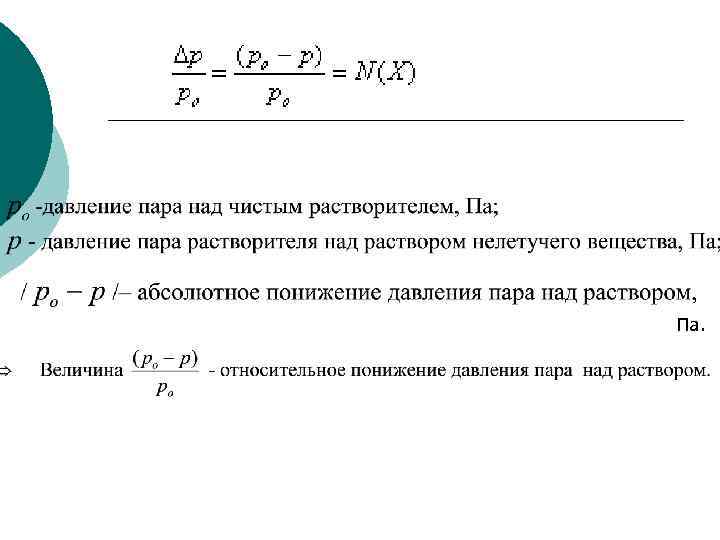 $\frac{\Delta p}{p_o} = \frac{(p_o - p)}{p_o} = N(X)$

$p_o$ -давление пара над чистым растворителем, Па;
$p$ - давление пара растворителя над раствором нелетучего вещества, Па;

$/ p_o - p /$– абсолютное понижение давления пара над раствором, Па.

⇨ Величина $\frac{(p_o - p)}{p_o}$ - относительное понижение давления пара над раствором.